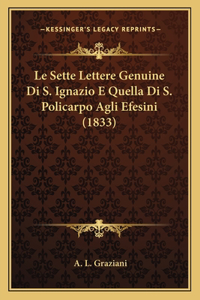 —KESSINGER'S LEGACY REPRINTS—

Le Sette Lettere Genuine Di S. Ignazio E Quella Di S. Policarpo Agli Efesini (1833)

A. L. Graziani